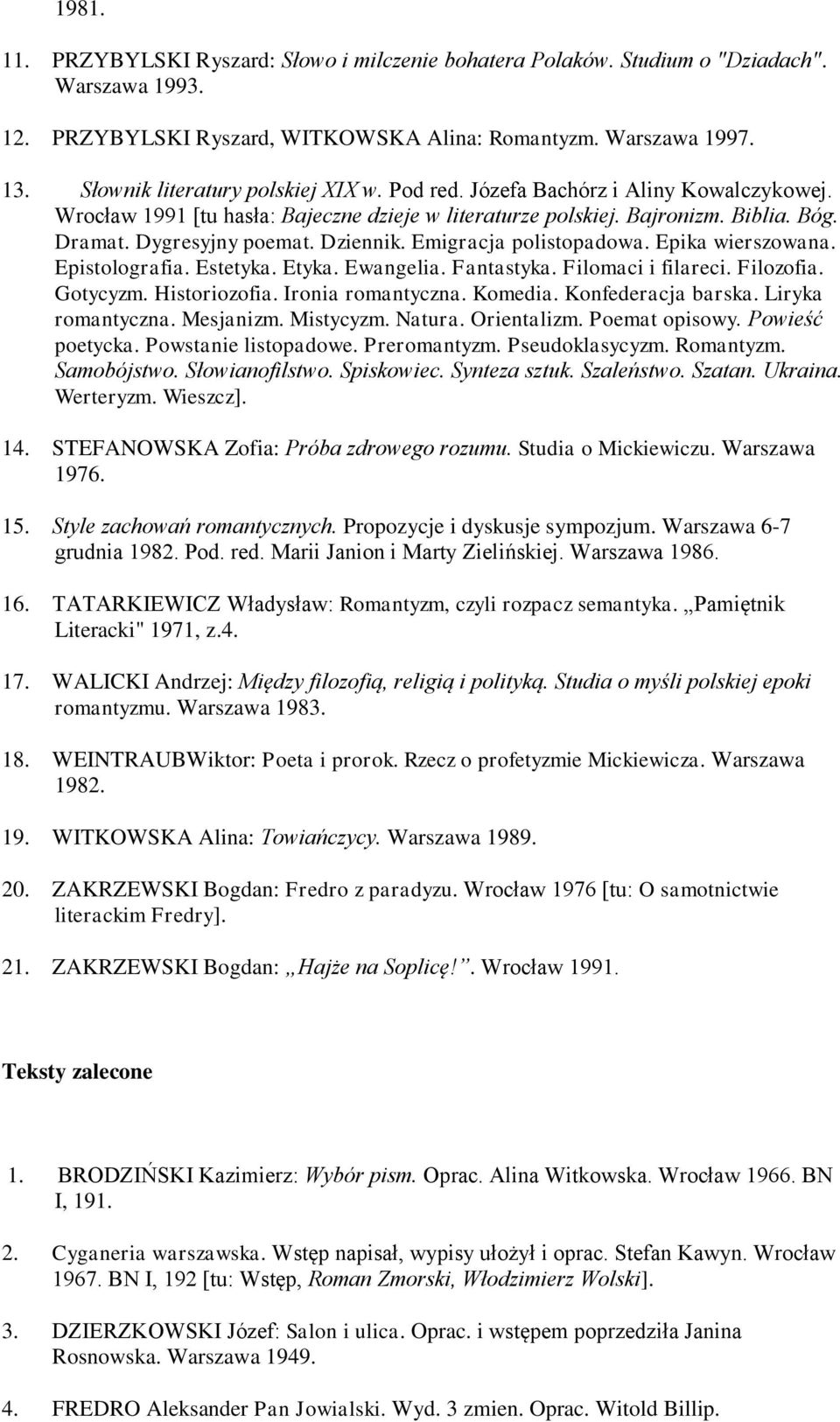 1981.

11. PRZYBYLSKI Ryszard: Słowo i milczenie bohatera Polaków. Studium o "Dziadach". Warszawa 1993.

12. PRZYBYLSKI Ryszard, WITKOWSKA Alina: Romantyzm. Warszawa 1997.

13. Słownik literatury polskiej XIX w. Pod red. Józefa Bachórz i Aliny Kowalczykowej. Wrocław 1991 [tu hasła: Bajeczne dzieje w literaturze polskiej. Bajronizm. Biblia. Bóg. Dramat. Dygresyjny poemat. Dziennik. Emigracja polistopadowa. Epika wierszowana. Epistolografia. Estetyka. Etyka. Ewangelia. Fantastyka. Filomaci i filareci. Filozofia. Gotycyzm. Historiozofia. Ironia romantyczna. Komedia. Konfederacja barska. Liryka romantyczna. Mesjanizm. Mistycyzm. Natura. Orientalizm. Poemat opisowy. Powieść poetycka. Powstanie listopadowe. Preromantyzm. Pseudoklasycyzm. Romantyzm. Samobójstwo. Słowianofilstwo. Spiskowiec. Synteza sztuk. Szaleństwo. Szatan. Ukraina. Werteryzm. Wieszcz].

14. STEFANOWSKA Zofia: Próba zdrowego rozumu. Studia o Mickiewiczu. Warszawa 1976.

15. Style zachowań romantycznych. Propozycje i dyskusje sympozjum. Warszawa 6-7 grudnia 1982. Pod. red. Marii Janion i Marty Zielińskiej. Warszawa 1986.

16. TATARKIEWICZ Władysław: Romantyzm, czyli rozpacz semantyka. „Pamiętnik Literacki" 1971, z.4.

17. WALICKI Andrzej: Między filozofią, religią i polityką. Studia o myśli polskiej epoki romantyzmu. Warszawa 1983.

18. WEINTRAUBWiktor: Poeta i prorok. Rzecz o profetyzmie Mickiewicza. Warszawa 1982.

19. WITKOWSKA Alina: Towiańczycy. Warszawa 1989.

20. ZAKRZEWSKI Bogdan: Fredro z paradyzu. Wrocław 1976 [tu: O samotnictwie literackim Fredry].

21. ZAKRZEWSKI Bogdan: „Hajże na Soplicę!”. Wrocław 1991.

Teksty zalecone

1. BRODZIŃSKI Kazimierz: Wybór pism. Oprac. Alina Witkowska. Wrocław 1966. BN I, 191.

2. Cyganeria warszawska. Wstęp napisał, wypisy ułożył i oprac. Stefan Kawyn. Wrocław 1967. BN I, 192 [tu: Wstęp, Roman Zmorski, Włodzimierz Wolski].

3. DZIERZKOWSKI Józef: Salon i ulica. Oprac. i wstępem poprzedziła Janina Rosnowska. Warszawa 1949.

4. FREDRO Aleksander Pan Jowialski. Wyd. 3 zmien. Oprac. Witold Billip.